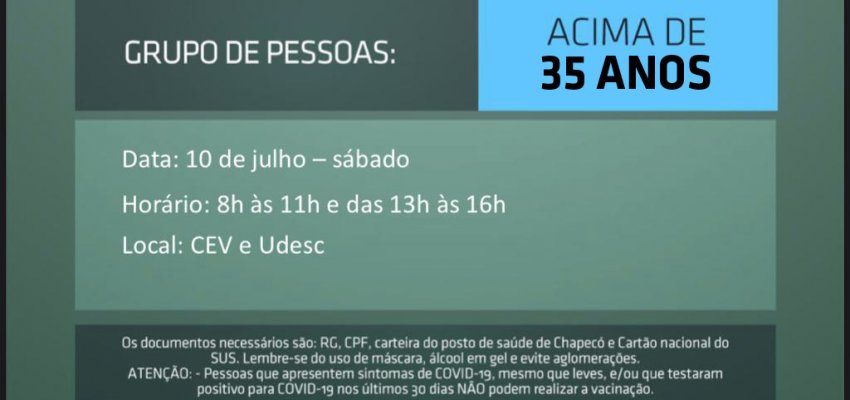 GRUPO DE PESSOAS:

ACIMA DE
35 ANOS

Data: 10 de julho – sábado

Horário: 8h às 11h e das 13h às 16h

Local: CEV e Udesc

Os documentos necessários são: RG, CPF, carteira do posto de saúde de Chapecó e Cartão nacional do SUS. Lembre-se do uso de máscara, álcool em gel e evite aglomerações.
ATENÇÃO: - Pessoas que apresentem sintomas de COVID-19, mesmo que leves, e/ou que testaram positivo para COVID-19 nos últimos 30 dias NÃO podem realizar a vacinação.